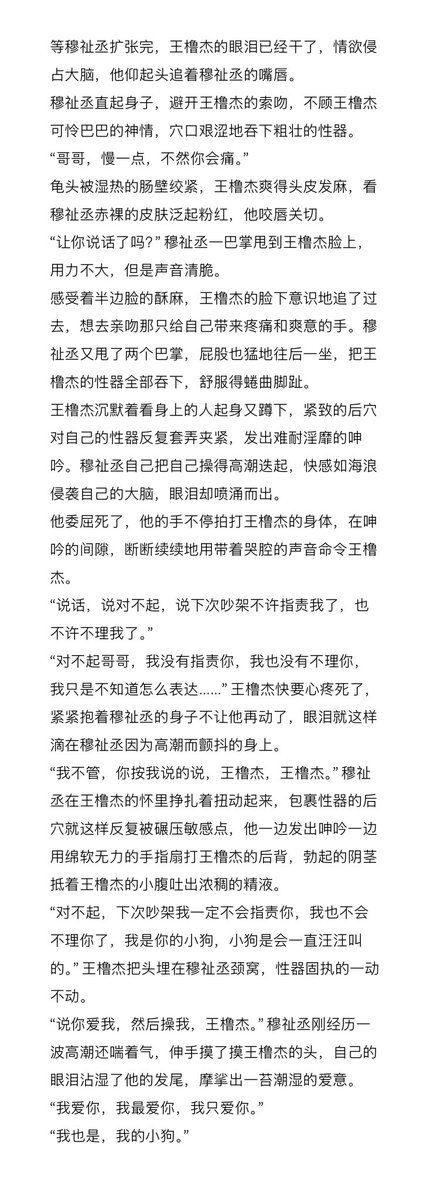 等穆祉丞扩张完，王橹杰的眼泪已经干了，情欲侵占大脑，他仰起头追着穆祉丞的嘴唇。

穆祉丞直起身子，避开王橹杰的索吻，不顾王橹杰可怜巴巴的神情，穴口艰涩地吞下粗壮的性器。

“哥哥，慢一点，不然你会痛。”

龟头被湿热的肠壁绞紧，王橹杰爽得头皮发麻，看穆祉丞赤裸的皮肤泛起粉红，他咬唇关切。

“让你说话了吗？”穆祉丞一巴掌甩到王橹杰脸上，用力不大，但是声音清脆。

感受着半边脸的酥麻，王橹杰的脸下意识地追了过去，想去亲吻那只给自己带来疼痛和爽意的手。穆祉丞又甩了两个巴掌，屁股也猛地往后一坐，把王橹杰的性器全部吞下，舒服得蜷曲脚趾。

王橹杰沉默着看身上的人起身又蹲下，紧致的后穴对自己的性器反复套弄夹紧，发出难耐淫靡的呻吟。穆祉丞自己把自己操得高潮迭起，快感如海浪侵袭自己的大脑，眼泪却喷涌而出。

他委屈死了，他的手不停拍打王橹杰的身体，在呻吟的间隙，断断续续地用带着哭腔的声音命令王橹杰。

“说话，说对不起，说下次吵架不许指责我了，也不许不理我了。”

“对不起哥哥，我没有指责你，我也没有不理你，我只是不知道怎么表达……”王橹杰快要心疼死了，紧紧抱着穆祉丞的身子不让他再动了，眼泪就这样滴在穆祉丞因为高潮而颤抖的身上。

“我不管，你按我说的说，王橹杰，王橹杰。”穆祉丞在王橹杰的怀里挣扎着扭动起来，包裹性器的后穴就这样反复被碾压敏感点，他一边发出呻吟一边用绵软无力的手指扇打王橹杰的后背，勃起的阴茎抵着王橹杰的小腹吐出浓稠的精液。

“对不起，下次吵架我一定不会指责你，我也不会不理你了，我是你的小狗，小狗是会一直汪汪叫的。”王橹杰把头埋在穆祉丞颈窝，性器固执的一动不动。

“说你爱我，然后操我，王橹杰。”穆祉丞刚经历一波高潮还喘着气，伸手摸了摸王橹杰的头，自己的眼泪沾湿了他的发尾，摩挲出一苔潮湿的爱意。

“我爱你，我最爱你，我只爱你。”

“我也是，我的小狗。”